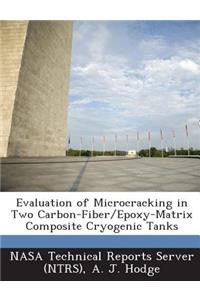 Evaluation of Microcracking in Two Carbon-Fiber/Epoxy-Matrix Composite Cryogenic Tanks

NASA Technical Reports Server (NTRS), A. J. Hodge